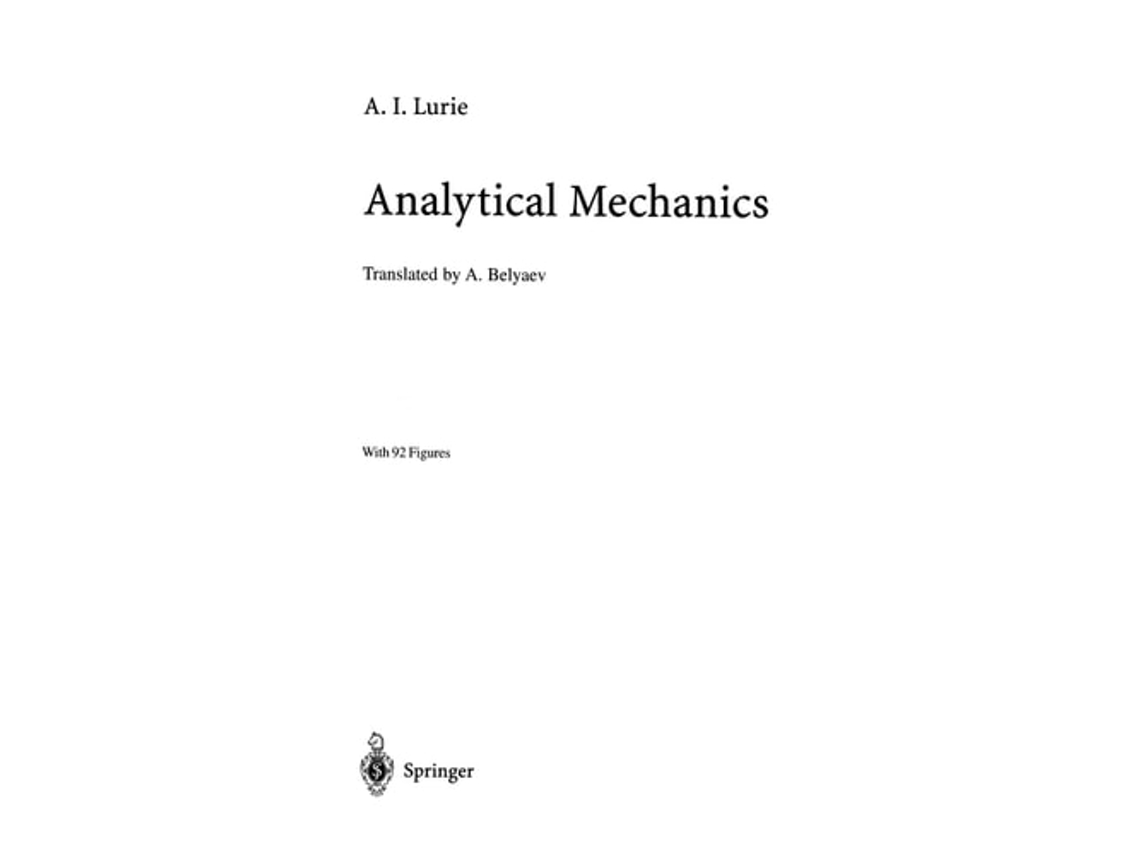 A. I. Lurie

Analytical Mechanics

Translated by A. Belyaev

With 92 Figures

Springer